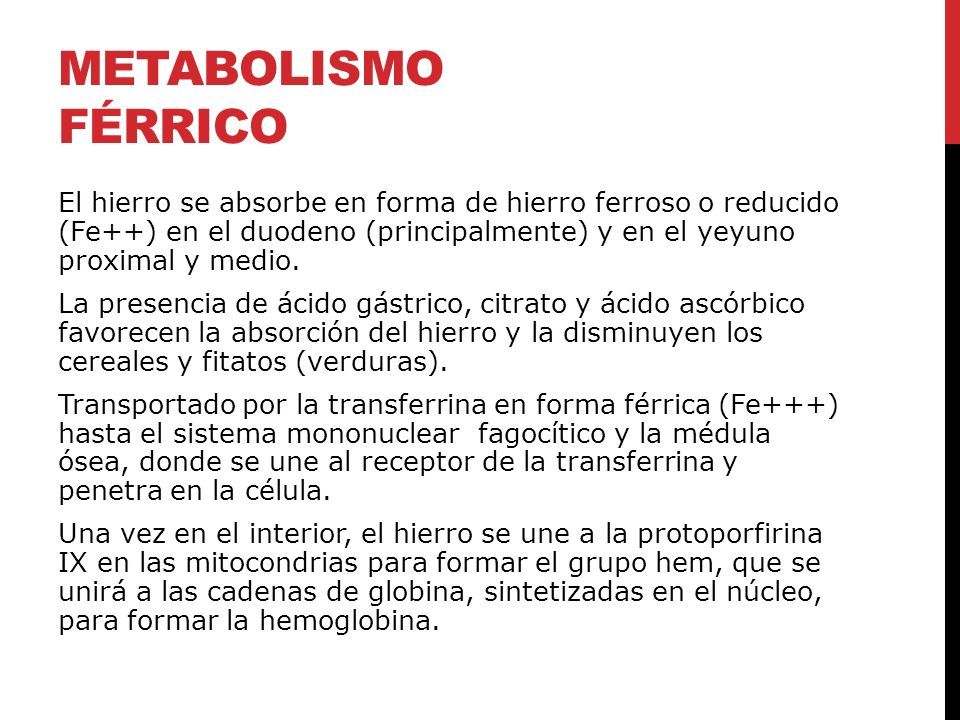 METABOLISMO FÉRRICO

El hierro se absorbe en forma de hierro ferroso o reducido (Fe++) en el duodeno (principalmente) y en el yeyuno proximal y medio.

La presencia de ácido gástrico, citrato y ácido ascórbico favorecen la absorción del hierro y la disminuyen los cereales y fitatos (verduras).

Transportado por la transferrina en forma férrica (Fe+++) hasta el sistema mononuclear fagocítico y la médula ósea, donde se une al receptor de la transferrina y penetra en la célula.

Una vez en el interior, el hierro se une a la protoporfirina IX en las mitocondrias para formar el grupo hem, que se unirá a las cadenas de globina, sintetizadas en el núcleo, para formar la hemoglobina.